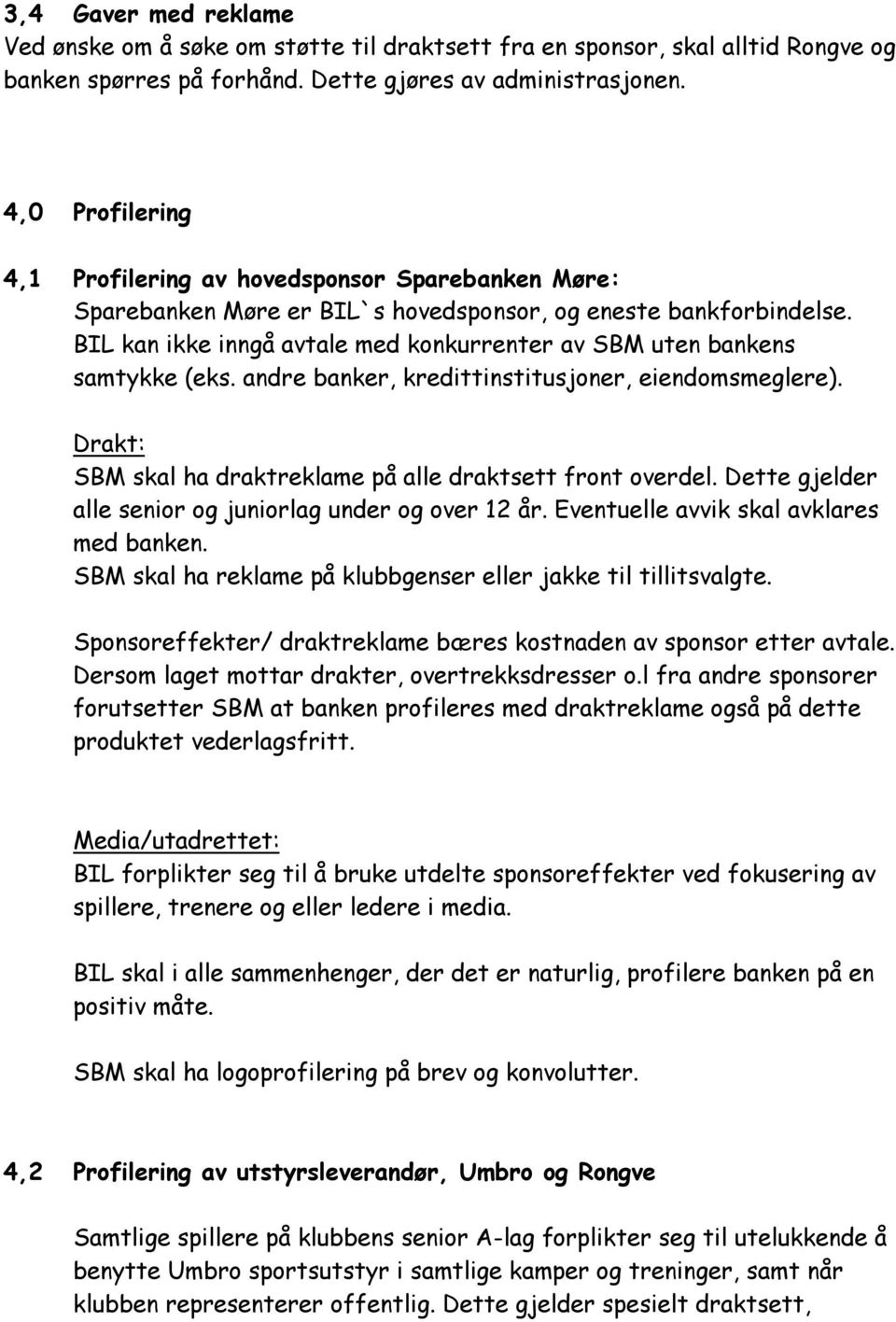 3,4 Gaver med reklame
Ved ønske om å søke om støtte til draktsett fra en sponsor, skal alltid Rongve og banken spørres på forhånd. Dette gjøres av administrasjonen.

4,0 Profilering

4,1 Profilering av hovedsponsor Sparebanken Møre:
Sparebanken Møre er BIL`s hovedsponsor, og eneste bankforbindelse. BIL kan ikke inngå avtale med konkurrenter av SBM uten bankens samtykke (eks. andre banker, kredittinstitusjoner, eiendomsmeglere).

Drakt:
SBM skal ha draktreklame på alle draktsett front overdel. Dette gjelder alle senior og juniorlag under og over 12 år. Eventuelle avvik skal avklares med banken.
SBM skal ha reklame på klubbgenser eller jakke til tillitsvalgte.

Sponsoreffekter/ draktreklame bæres kostnaden av sponsor etter avtale. Dersom laget mottar drakter, overtrekksdresser o.l fra andre sponsorer forutsetter SBM at banken profileres med draktreklame også på dette produktet vederlagsfritt.

Media/utadrettet:
BIL forplikter seg til å bruke utdelte sponsoreffekter ved fokusering av spillere, trenere og eller ledere i media.

BIL skal i alle sammenhenger, der det er naturlig, profilere banken på en positiv måte.

SBM skal ha logoprofilering på brev og konvolutter.

4,2 Profilering av utstyrsleverandør, Umbro og Rongve

Samtlige spillere på klubbens senior A-lag forplikter seg til utelukkende å benytte Umbro sportsutstyr i samtlige kamper og treninger, samt når klubben representerer offentlig. Dette gjelder spesielt draktsett,